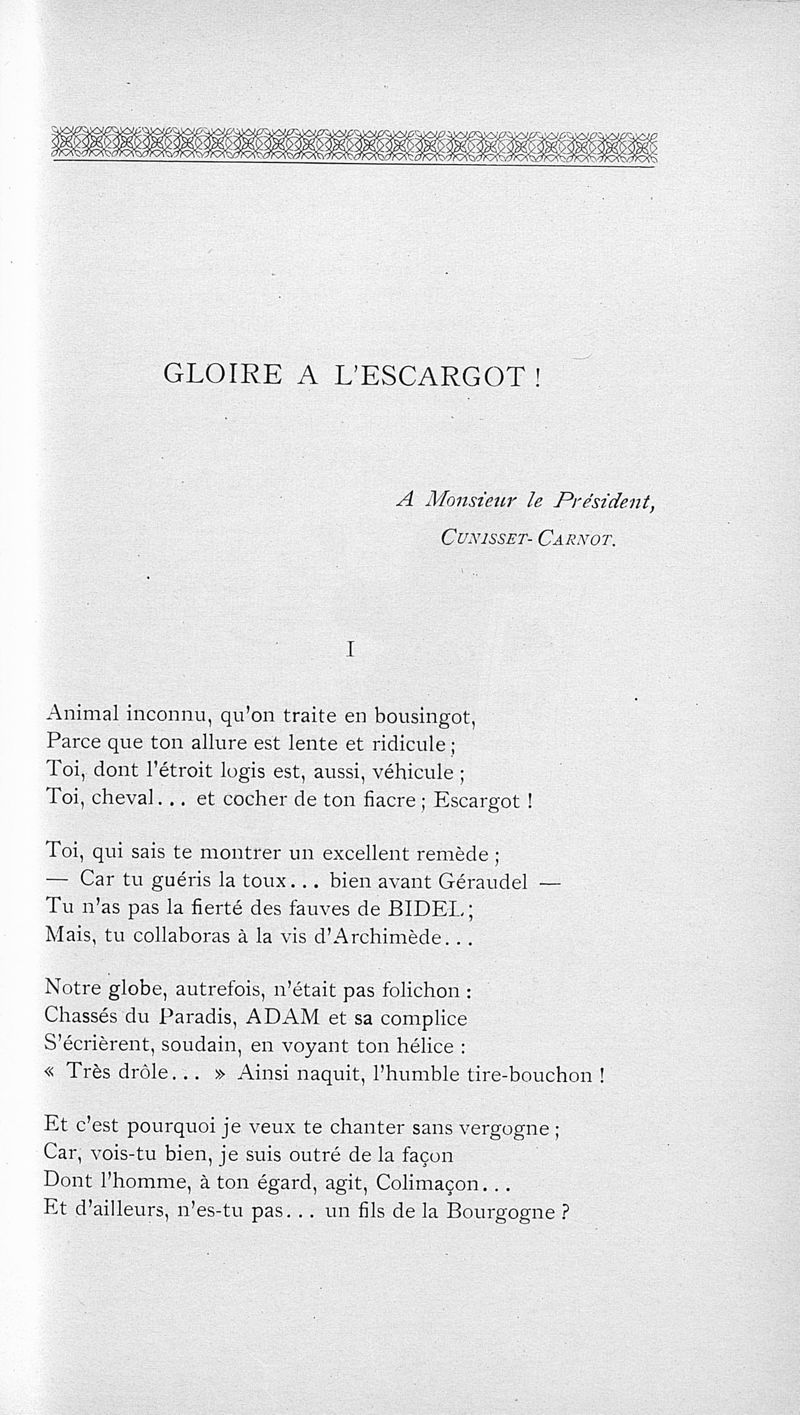 GLOIRE A L'ESCARGOT !

A Monsieur le Président,
CUNISSET-CARNOT.

I

Animal inconnu, qu'on traite en bousingot,
Parce que ton allure est lente et ridicule ;
Toi, dont l'étroit logis est, aussi, véhicule ;
Toi, cheval... et cocher de ton fiacre ; Escargot !

Toi, qui sais te montrer un excellent remède ;
— Car tu guéris la toux... bien avant Géraudel —
Tu n'as pas la fierté des fauves de BIDEL ;
Mais, tu collaboras à la vis d'Archimède...

Notre globe, autrefois, n'était pas folichon :
Chassés du Paradis, ADAM et sa complice
S'écrièrent, soudain, en voyant ton hélice :
« Très drôle... » Ainsi naquit, l'humble tire-bouchon !

Et c'est pourquoi je veux te chanter sans vergogne ;
Car, vois-tu bien, je suis outré de la façon
Dont l'homme, à ton égard, agit, Colimaçon...
Et d'ailleurs, n'es-tu pas... un fils de la Bourgogne ?